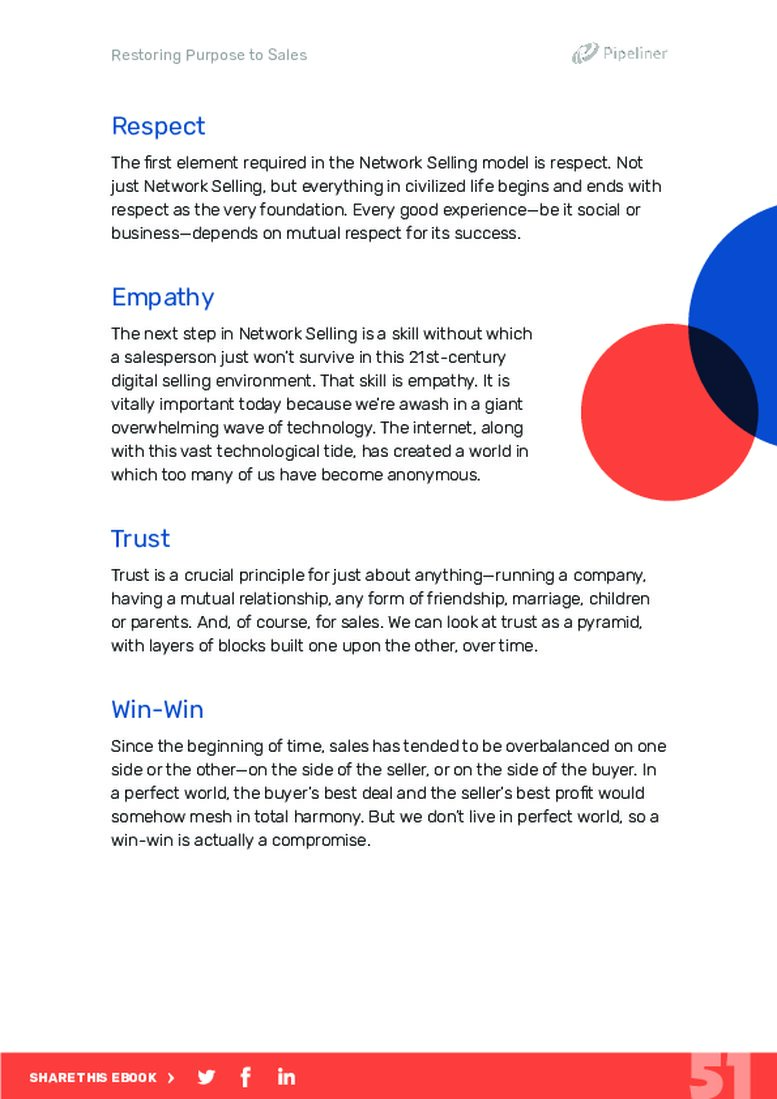 Restoring Purpose to Sales

Pipeliner

Respect

The first element required in the Network Selling model is respect. Not just Network Selling, but everything in civilized life begins and ends with respect as the very foundation. Every good experience—be it social or business—depends on mutual respect for its success.

Empathy

The next step in Network Selling is a skill without which a salesperson just won't survive in this 21st-century digital selling environment. That skill is empathy. It is vitally important today because we're awash in a giant overwhelming wave of technology. The internet, along with this vast technological tide, has created a world in which too many of us have become anonymous.

Trust

Trust is a crucial principle for just about anything—running a company, having a mutual relationship, any form of friendship, marriage, children or parents. And, of course, for sales. We can look at trust as a pyramid, with layers of blocks built one upon the other, over time.

Win-Win

Since the beginning of time, sales has tended to be overbalanced on one side or the other—on the side of the seller, or on the side of the buyer. In a perfect world, the buyer's best deal and the seller's best profit would somehow mesh in total harmony. But we don't live in perfect world, so a win-win is actually a compromise.

SHARE THIS EBOOK >

51